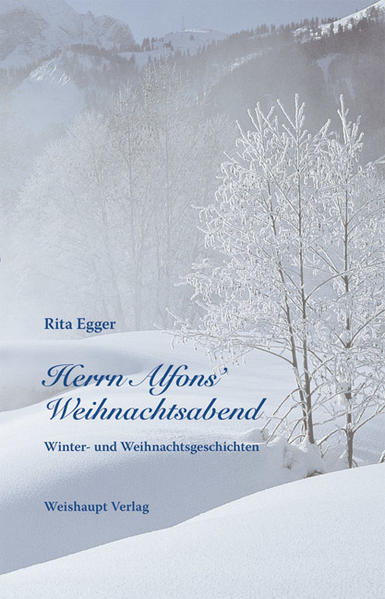 Rita Egger

Herrn Alfons' Weihnachtsabend

Winter- und Weihnachtsgeschichten

Weishaupt Verlag